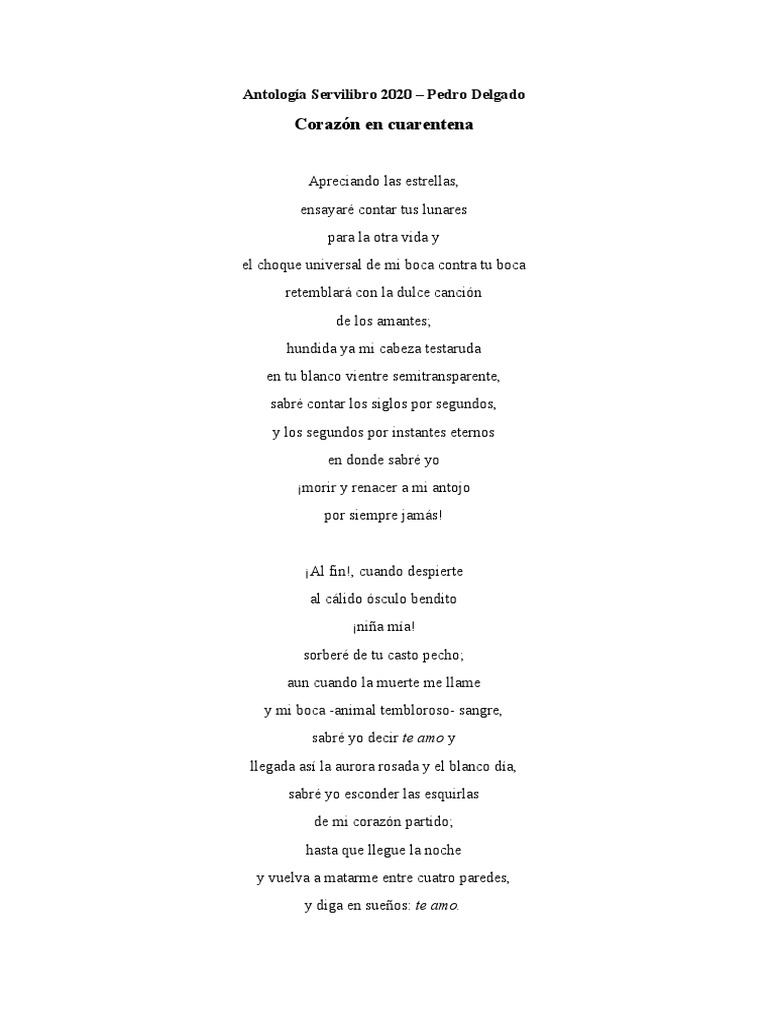 Antología Servilibro 2020 – Pedro Delgado

Corazón en cuarentena

Apreciando las estrellas,
ensayaré contar tus lunares
para la otra vida y
el choque universal de mi boca contra tu boca
retemblará con la dulce canción
de los amantes;
hundida ya mi cabeza testaruda
en tu blanco vientre semitransparente,
sabré contar los siglos por segundos,
y los segundos por instantes eternos
en donde sabré yo
¡morir y renacer a mi antojo
por siempre jamás!

¡Al fin!, cuando despierte
al cálido ósculo bendito
¡niña mía!
sorberé de tu casto pecho;
aun cuando la muerte me llame
y mi boca -animal tembloroso- sangre,
sabré yo decir te amo y
llegada así la aurora rosada y el blanco día,
sabré yo esconder las esquirlas
de mi corazón partido;
hasta que llegue la noche
y vuelva a matarme entre cuatro paredes,
y diga en sueños: te amo.